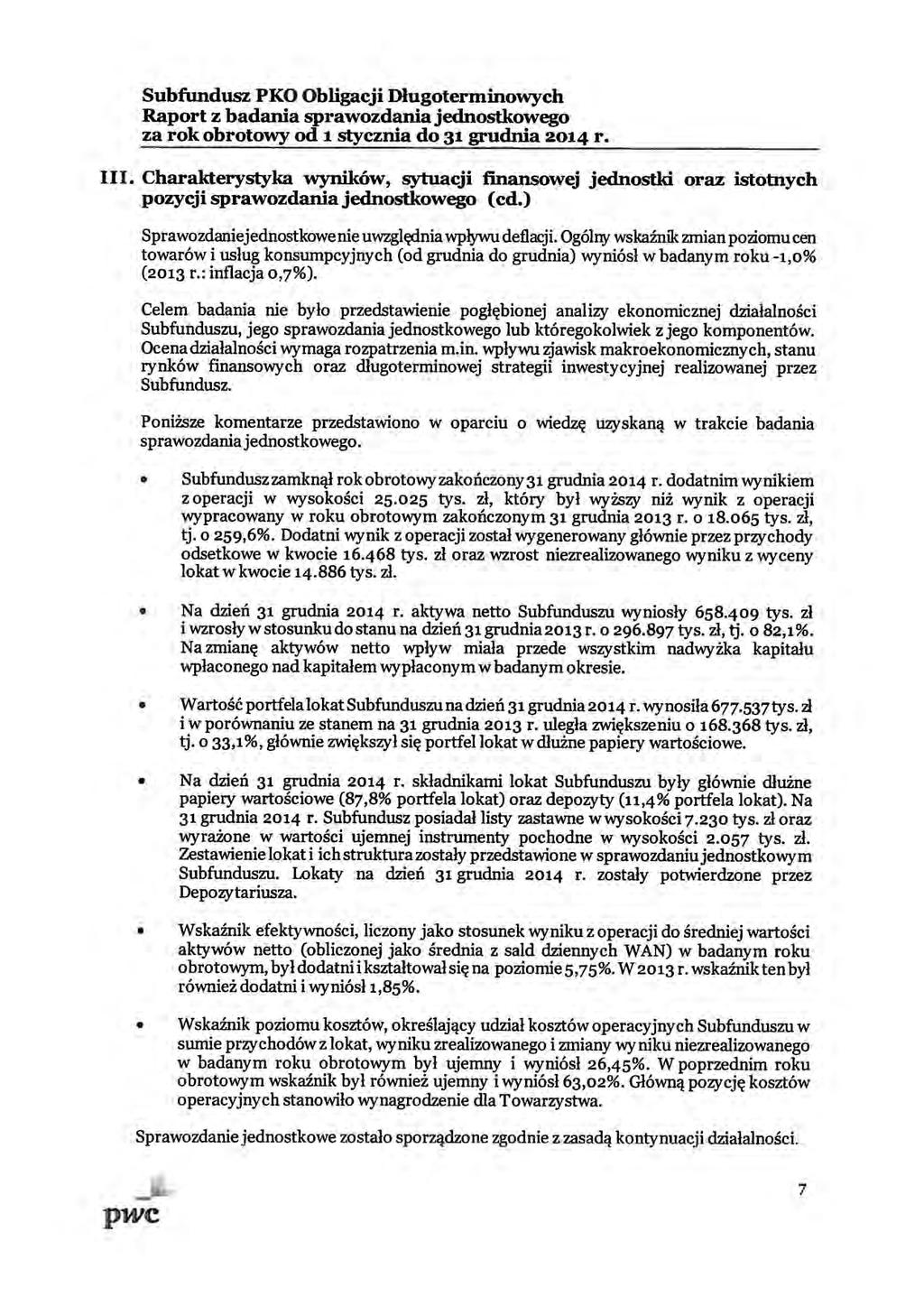 Subfundusz PKO Obligacji Długoterminowych
Raport z badania sprawozdania jednostkowego
za rok obrotowy od 1 stycznia do 31 grudnia 2014 r.

III. Charakterystyka wyników, sytuacji finansowej jednostki oraz istotnych pozycji sprawozdania jednostkowego (cd.)

Sprawozdanie jednostkowe nie uwzględnia wpływu deflacji. Ogólny wskaźnik zmian poziomu cen towarów i usług konsumpcyjnych (od grudnia do grudnia) wyniósł w badanym roku -1,0% (2013 r.: inflacja 0,7%).

Celem badania nie było przedstawienie pogłębionej analizy ekonomicznej działalności Subfunduszu, jego sprawozdania jednostkowego lub któregokolwiek z jego komponentów. Ocena działalności wymaga rozpatrzenia m.in. wpływu zjawisk makroekonomicznych, stanu rynków finansowych oraz długoterminowej strategii inwestycyjnej realizowanej przez Subfundusz.

Poniższe komentarze przedstawiono w oparciu o wiedzę uzyskaną w trakcie badania sprawozdania jednostkowego.

• Subfundusz zamknął rok obrotowy zakończony 31 grudnia 2014 r. dodatnim wynikiem z operacji w wysokości 25.025 tys. zł, który był wyższy niż wynik z operacji wypracowany w roku obrotowym zakończonym 31 grudnia 2013 r. o 18.065 tys. zł, tj. o 259,6%. Dodatni wynik z operacji został wygenerowany głównie przez przychody odsetkowe w kwocie 16.468 tys. zł oraz wzrost niezrealizowanego wyniku z wyceny lokat w kwocie 14.886 tys. zł.

• Na dzień 31 grudnia 2014 r. aktywa netto Subfunduszu wyniosły 658.409 tys. zł i wzrosły w stosunku do stanu na dzień 31 grudnia 2013 r. o 296.897 tys. zł, tj. o 82,1%. Na zmianę aktywów netto wpływ miała przede wszystkim nadwyżka kapitału wpłaconego nad kapitałem wypłaconym w badanym okresie.

• Wartość portfela lokat Subfunduszu na dzień 31 grudnia 2014 r. wynosiła 677.537 tys. zł i w porównaniu ze stanem na 31 grudnia 2013 r. uległa zwiększeniu o 168.368 tys. zł, tj. o 33,1%, głównie zwiększył się portfel lokat w dłużne papiery wartościowe.

• Na dzień 31 grudnia 2014 r. składnikami lokat Subfunduszu były głównie dłużne papiery wartościowe (87,8% portfela lokat) oraz depozyty (11,4% portfela lokat). Na 31 grudnia 2014 r. Subfundusz posiadał listy zastawne w wysokości 7.230 tys. zł oraz wyrażone w wartości ujemnej instrumenty pochodne w wysokości 2.057 tys. zł. Zestawienie lokat i ich struktura zostały przedstawione w sprawozdaniu jednostkowym Subfunduszu. Lokaty na dzień 31 grudnia 2014 r. zostały potwierdzone przez Depozytariusza.

• Wskaźnik efektywności, liczony jako stosunek wyniku z operacji do średniej wartości aktywów netto (obliczonej jako średnia z sald dziennych WAN) w badanym roku obrotowym, był dodatni i kształtował się na poziomie 5,75%. W 2013 r. wskaźnik ten był również dodatni i wyniósł 1,85%.

• Wskaźnik poziomu kosztów, określający udział kosztów operacyjnych Subfunduszu w sumie przychodów z lokat, wyniku zrealizowanego i zmiany wyniku niezrealizowanego w badanym roku obrotowym był ujemny i wyniósł 26,45%. W poprzednim roku obrotowym wskaźnik był również ujemny i wyniósł 63,02%. Główną pozycję kosztów operacyjnych stanowiło wynagrodzenie dla Towarzystwa.

Sprawozdanie jednostkowe zostało sporządzone zgodnie z zasadą kontynuacji działalności.

pwc

7